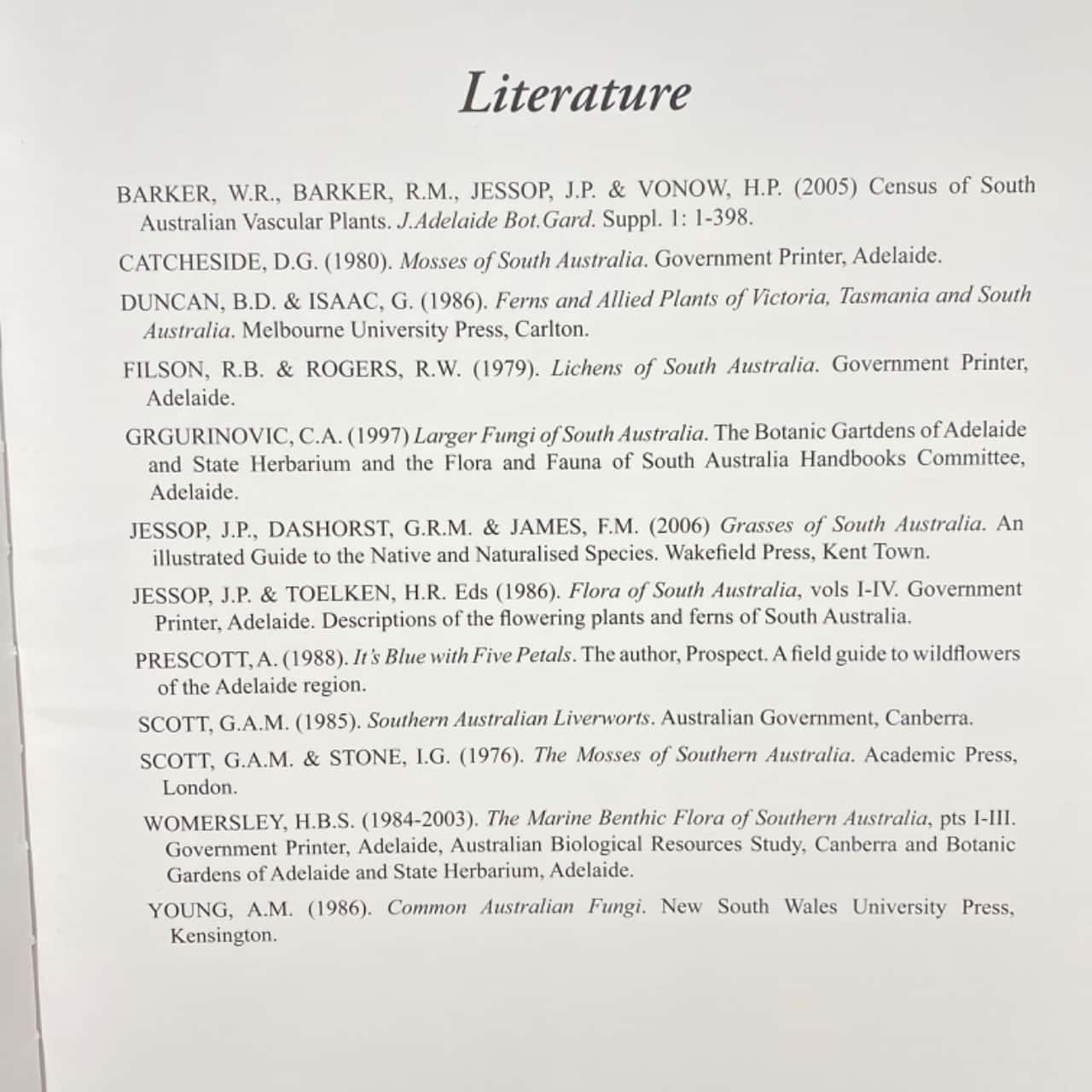 Literature

BARKER, W.R., BARKER, R.M., JESSOP, J.P. & VONOW, H.P. (2005) Census of South Australian Vascular Plants. J.Adelaide Bot.Gard. Suppl. 1: 1-398.

CATCHESIDE, D.G. (1980). Mosses of South Australia. Government Printer, Adelaide.

DUNCAN, B.D. & ISAAC, G. (1986). Ferns and Allied Plants of Victoria, Tasmania and South Australia. Melbourne University Press, Carlton.

FILSON, R.B. & ROGERS, R.W. (1979). Lichens of South Australia. Government Printer, Adelaide.

GRGURINOVIC, C.A. (1997) Larger Fungi of South Australia. The Botanic Gartdens of Adelaide and State Herbarium and the Flora and Fauna of South Australia Handbooks Committee, Adelaide.

JESSOP, J.P., DASHORST, G.R.M. & JAMES, F.M. (2006) Grasses of South Australia. An illustrated Guide to the Native and Naturalised Species. Wakefield Press, Kent Town.

JESSOP, J.P. & TOELKEN, H.R. Eds (1986). Flora of South Australia, vols I-IV. Government Printer, Adelaide. Descriptions of the flowering plants and ferns of South Australia.

PRESCOTT, A. (1988). It's Blue with Five Petals. The author, Prospect. A field guide to wildflowers of the Adelaide region.

SCOTT, G.A.M. (1985). Southern Australian Liverworts. Australian Government, Canberra.

SCOTT, G.A.M. & STONE, I.G. (1976). The Mosses of Southern Australia. Academic Press, London.

WOMERSLEY, H.B.S. (1984-2003). The Marine Benthic Flora of Southern Australia, pts I-III. Government Printer, Adelaide, Australian Biological Resources Study, Canberra and Botanic Gardens of Adelaide and State Herbarium, Adelaide.

YOUNG, A.M. (1986). Common Australian Fungi. New South Wales University Press, Kensington.